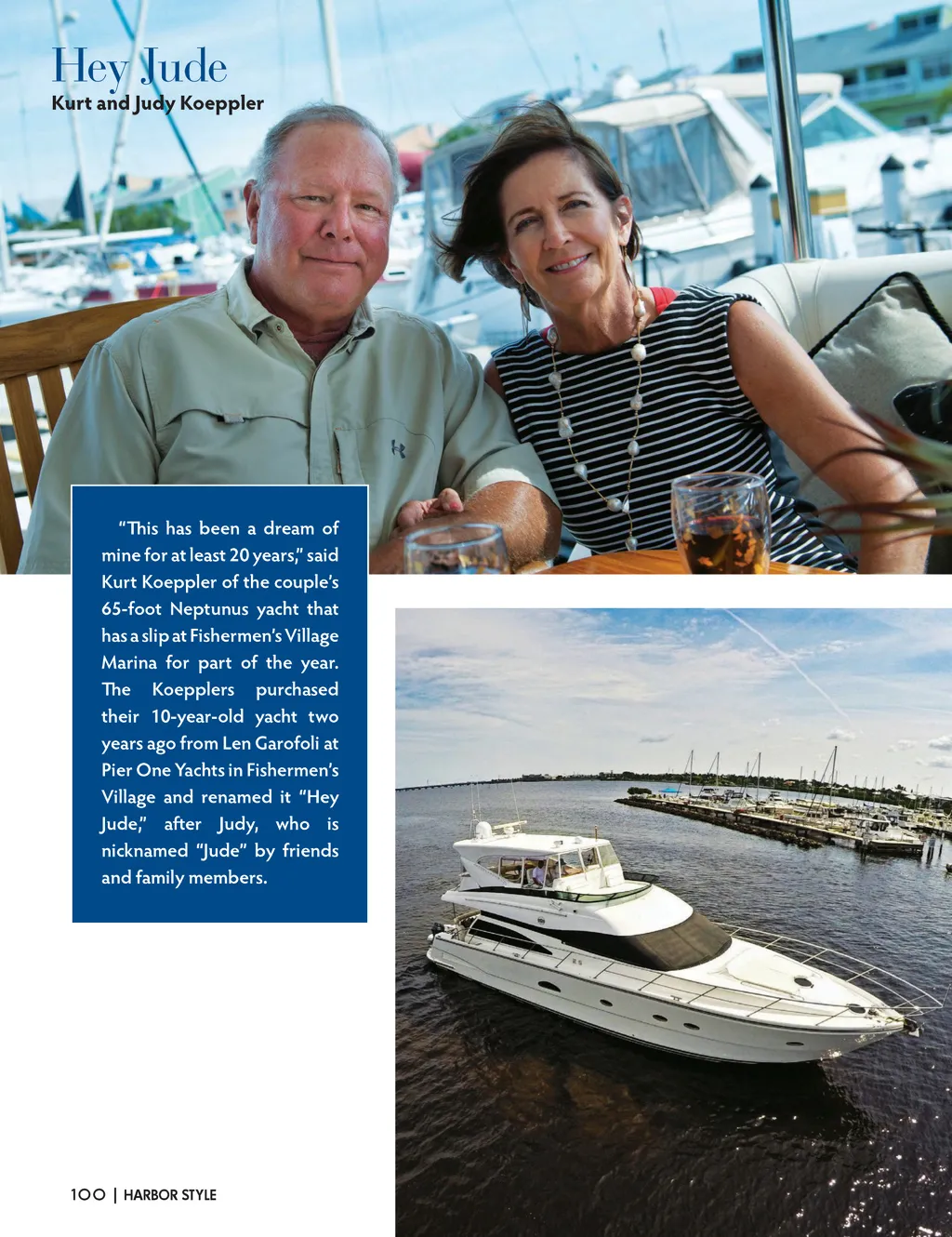 Hey Jude
Kurt and Judy Koeppler

"This has been a dream of mine for at least 20 years," said Kurt Koeppler of the couple's 65-foot Neptunus yacht that has a slip at Fishermen's Village Marina for part of the year. The Koepplers purchased their 10-year-old yacht two years ago from Len Garofoli at Pier One Yachts in Fishermen's Village and renamed it "Hey Jude," after Judy, who is nicknamed "Jude" by friends and family members.

100 | HARBOR STYLE